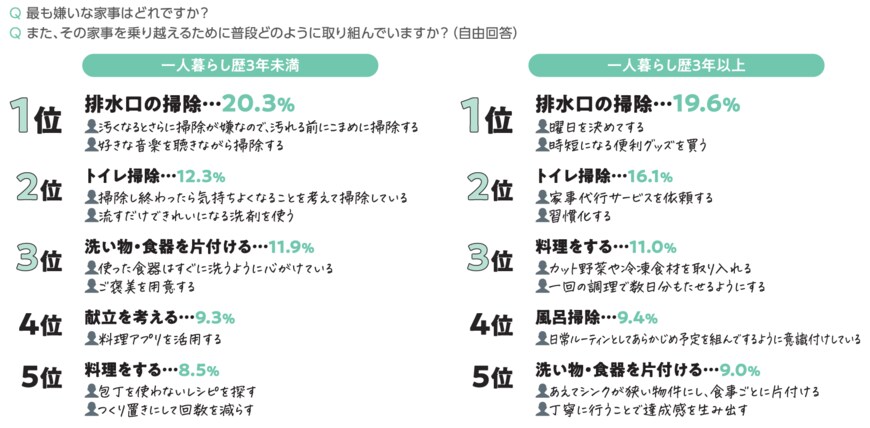 Q 最も嫌いな家事はどれですか?
Q また、その家事を乗り越えるために普段どのように取り組んでいますか?(自由回答)

一人暮らし歴3年未満

1位 排水口の掃除…20.3%
汚くなるとさらに掃除が嫌なので、汚れる前にこまめに掃除する
好きな音楽を聴きながら掃除する

2位 トイレ掃除…12.3%
掃除し終わったら気持ちよくなることを考えて掃除している
流すだけできれいになる洗剤を使う

3位 洗い物・食器を片付ける…11.9%
使った食器はすぐに洗うように心がけている
ご褒美を用意する

4位 献立を考える…9.3%
料理アプリを活用する

5位 料理をする…8.5%
包丁を使わないレシピを探す
つくり置きにして回数を減らす

一人暮らし歴3年以上

1位 排水口の掃除…19.6%
曜日を決めてする
時短になる便利グッズを買う

2位 トイレ掃除…16.1%
家事代行サービスを依頼する
習慣化する

3位 料理をする…11.0%
カット野菜や冷凍食材を取り入れる
一回の調理で数日分もたせるようにする

4位 風呂掃除…9.4%
日常ルーティンとしてあらかじめ予定を組んでするように意識付けしている

5位 洗い物・食器を片付ける…9.0%
あえてシンクが狭い物件にし、食事ごとに片付ける
丁寧に行うことで達成感を生み出す